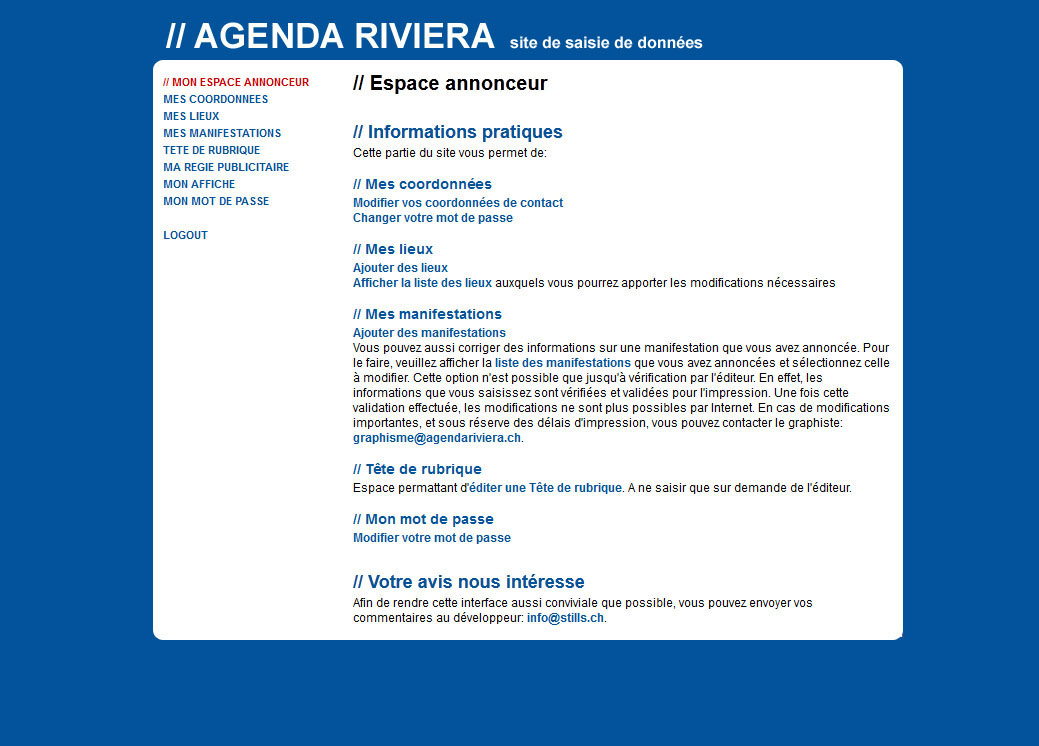 // AGENDA RIVIERA site de saisie de données

// MON ESPACE ANNONCEUR
MES COORDONNEES
MES LIEUX
MES MANIFESTATIONS
TETE DE RUBRIQUE
MA REGIE PUBLICITAIRE
MON AFFICHE
MON MOT DE PASSE

LOGOUT

// Espace annonceur

// Informations pratiques
Cette partie du site vous permet de:

// Mes coordonnées
Modifier vos coordonnées de contact
Changer votre mot de passe

// Mes lieux
Ajouter des lieux
Afficher la liste des lieux auxquels vous pourrez apporter les modifications nécessaires

// Mes manifestations
Ajouter des manifestations
Vous pouvez aussi corriger des informations sur une manifestation que vous avez annoncée. Pour le faire, veuillez afficher la liste des manifestations que vous avez annoncées et sélectionnez celle à modifier. Cette option n'est possible que jusqu'à vérification par l'éditeur. En effet, les informations que vous saisissez sont vérifiées et validées pour l'impression. Une fois cette validation effectuée, les modifications ne sont plus possibles par Internet. En cas de modifications importantes, et sous réserve des délais d'impression, vous pouvez contacter le graphiste: graphisme@agendariviera.ch.

// Tête de rubrique
Espace permattant d'éditer une Tête de rubrique. A ne saisir que sur demande de l'éditeur.

// Mon mot de passe
Modifier votre mot de passe

// Votre avis nous intéresse
Afin de rendre cette interface aussi conviviale que possible, vous pouvez envoyer vos commentaires au développeur: info@stills.ch.